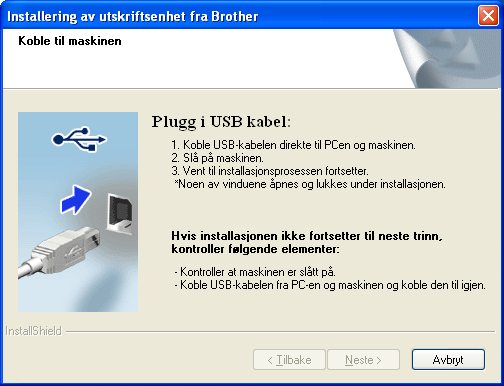 Installering av utskriftsenhet fra Brother

Koble til maskinen

Plugg i USB kabel:

1. Koble USB-kabelen direkte til PCen og maskinen.
2. Slå på maskinen.
3. Vent til installasjonsprosessen fortsetter.
*Noen av vinduene åpnes og lukkes under installasjonen.

Hvis installasjonen ikke fortsetter til neste trinn, kontroller følgende elementer:

- Kontroller at maskinen er slått på.
- Koble USB-kabelen fra PC-en og maskinen og koble den til igjen.

InstallShield

< Tilbake

Neste >

Avbryt